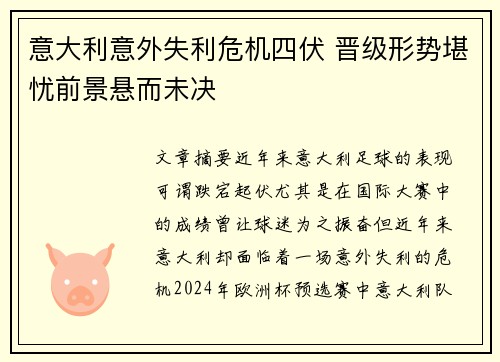 意大利意外失利危机四伏 晋级形势堪忧前景悬而未决

文章摘要近年来意大利足球的表现可谓跌宕起伏尤其是在国际大赛中的成绩曾让球迷为之振奋但近年来意大利却面临着一场意外失利的危机2024年欧洲杯预选赛中意大利队